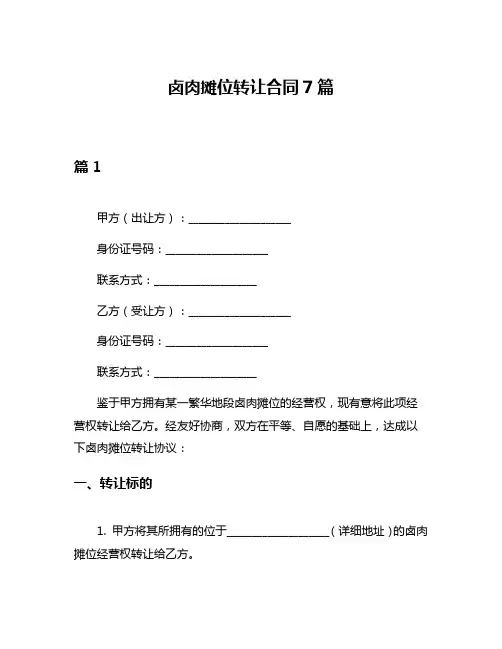 卤肉摊位转让合同 7 篇

篇 1

甲方（出让方）：__________________

身份证号码：__________________

联系方式：__________________

乙方（受让方）：__________________

身份证号码：__________________

联系方式：__________________

鉴于甲方拥有某一繁华地段卤肉摊位的经营权，现有意将此项经营权转让给乙方。经友好协商，双方在平等、自愿的基础上，达成以下卤肉摊位转让协议：

一、转让标的

1. 甲方将其所拥有的位于__________________（详细地址）的卤肉摊位经营权转让给乙方。